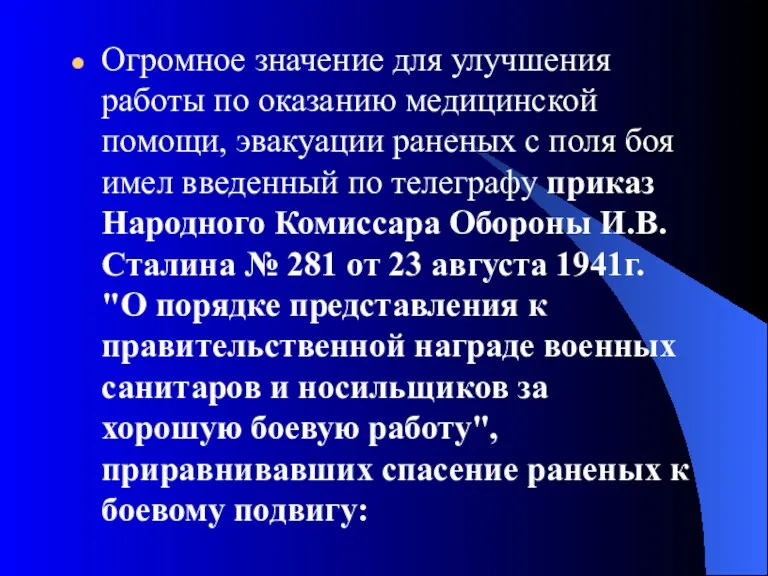 Огромное значение для улучшения работы по оказанию медицинской помощи, эвакуации раненых с поля боя имел введенный по телеграфу приказ Народного Комиссара Обороны И.В. Сталина № 281 от 23 августа 1941г. "О порядке представления к правительственной награде военных санитаров и носильщиков за хорошую боевую работу", приравнивавших спасение раненых к боевому подвигу: